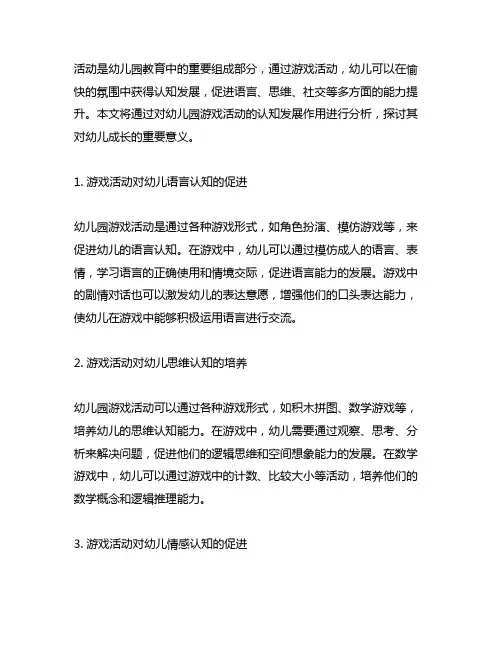 活动是幼儿园教育中的重要组成部分，通过游戏活动，幼儿可以在愉快的氛围中获得认知发展，促进语言、思维、社交等多方面的能力提升。本文将通过对幼儿园游戏活动的认知发展作用进行分析，探讨其对幼儿成长的重要意义。

1. 游戏活动对幼儿语言认知的促进

幼儿园游戏活动是通过各种游戏形式，如角色扮演、模仿游戏等，来促进幼儿的语言认知。在游戏中，幼儿可以通过模仿成人的语言、表情，学习语言的正确使用和情境交际，促进语言能力的发展。游戏中的剧情对话也可以激发幼儿的表达意愿，增强他们的口头表达能力，使幼儿在游戏中能够积极运用语言进行交流。

2. 游戏活动对幼儿思维认知的培养

幼儿园游戏活动可以通过各种游戏形式，如积木拼图、数学游戏等，培养幼儿的思维认知能力。在游戏中，幼儿需要通过观察、思考、分析来解决问题，促进他们的逻辑思维和空间想象能力的发展。在数学游戏中，幼儿可以通过游戏中的计数、比较大小等活动，培养他们的数学概念和逻辑推理能力。

3. 游戏活动对幼儿情感认知的促进